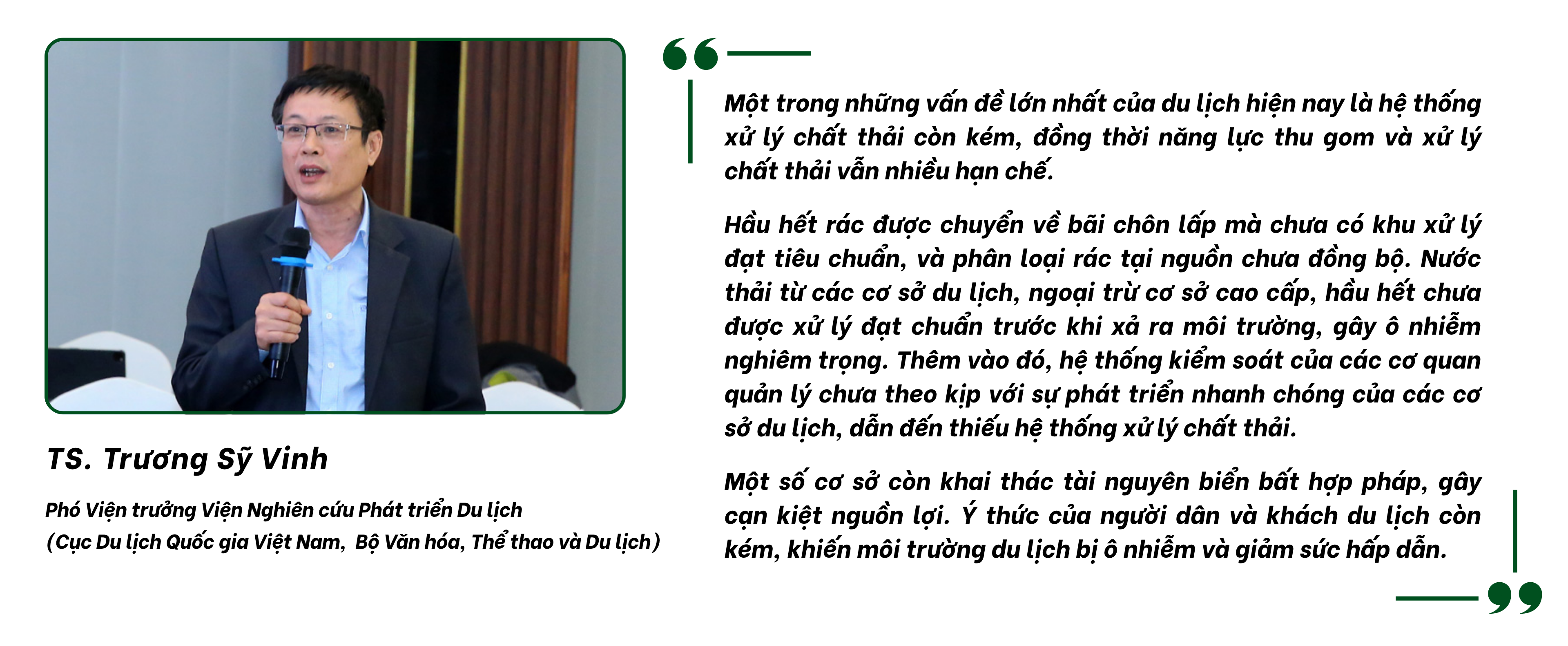 TS. Trương Sỹ Vinh

Phó Viện trưởng Viện Nghiên cứu Phát triển Du lịch
(Cục Du lịch Quốc gia Việt Nam, Bộ Văn hóa, Thể thao và Du lịch)

Một trong những vấn đề lớn nhất của du lịch hiện nay là hệ thống xử lý chất thải còn kém, đồng thời năng lực thu gom và xử lý chất thải vẫn nhiều hạn chế.

Hầu hết rác được chuyển về bãi chôn lấp mà chưa có khu xử lý đạt tiêu chuẩn, và phân loại rác tại nguồn chưa đồng bộ. Nước thải từ các cơ sở du lịch, ngoại trừ cơ sở cao cấp, hầu hết chưa được xử lý đạt chuẩn trước khi xả ra môi trường, gây ô nhiễm nghiêm trọng. Thêm vào đó, hệ thống kiểm soát của các cơ quan quản lý chưa theo kịp với sự phát triển nhanh chóng của các cơ sở du lịch, dẫn đến thiếu hệ thống xử lý chất thải.

Một số cơ sở còn khai thác tài nguyên biển bất hợp pháp, gây cạn kiệt nguồn lợi. Ý thức của người dân và khách du lịch còn kém, khiến môi trường du lịch bị ô nhiễm và giảm sức hấp dẫn.